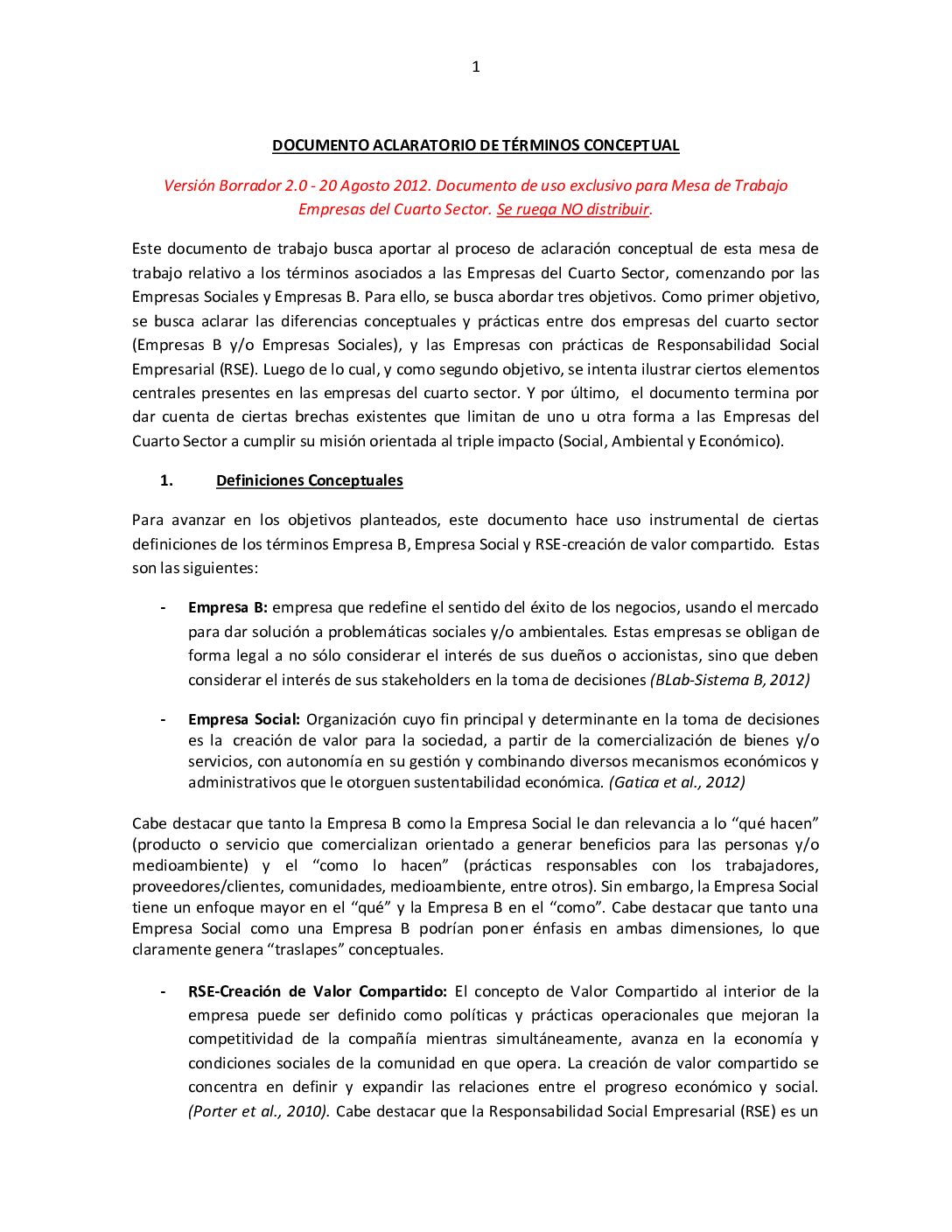 1

DOCUMENTO ACLARATORIO DE TÉRMINOS CONCEPTUAL

Versión Borrador 2.0 - 20 Agosto 2012. Documento de uso exclusivo para Mesa de Trabajo Empresas del Cuarto Sector. Se ruega NO distribuir.

Este documento de trabajo busca aportar al proceso de aclaración conceptual de esta mesa de trabajo relativo a los términos asociados a las Empresas del Cuarto Sector, comenzando por las Empresas Sociales y Empresas B. Para ello, se busca abordar tres objetivos. Como primer objetivo, se busca aclarar las diferencias conceptuales y prácticas entre dos empresas del cuarto sector (Empresas B y/o Empresas Sociales), y las Empresas con prácticas de Responsabilidad Social Empresarial (RSE). Luego de lo cual, y como segundo objetivo, se intenta ilustrar ciertos elementos centrales presentes en las empresas del cuarto sector. Y por último, el documento termina por dar cuenta de ciertas brechas existentes que limitan de uno u otra forma a las Empresas del Cuarto Sector a cumplir su misión orientada al triple impacto (Social, Ambiental y Económico).

1. Definiciones Conceptuales

Para avanzar en los objetivos planteados, este documento hace uso instrumental de ciertas definiciones de los términos Empresa B, Empresa Social y RSE-creación de valor compartido. Estas son las siguientes:

- Empresa B: empresa que redefine el sentido del éxito de los negocios, usando el mercado para dar solución a problemáticas sociales y/o ambientales. Estas empresas se obligan de forma legal a no sólo considerar el interés de sus dueños o accionistas, sino que deben considerar el interés de sus stakeholders en la toma de decisiones (BLab-Sistema B, 2012)

- Empresa Social: Organización cuyo fin principal y determinante en la toma de decisiones es la creación de valor para la sociedad, a partir de la comercialización de bienes y/o servicios, con autonomía en su gestión y combinando diversos mecanismos económicos y administrativos que le otorguen sustentabilidad económica. (Gatica et al., 2012)

Cabe destacar que tanto la Empresa B como la Empresa Social le dan relevancia a lo “qué hacen” (producto o servicio que comercializan orientado a generar beneficios para las personas y/o medioambiente) y el “como lo hacen” (prácticas responsables con los trabajadores, proveedores/clientes, comunidades, medioambiente, entre otros). Sin embargo, la Empresa Social tiene un enfoque mayor en el “qué” y la Empresa B en el “como”. Cabe destacar que tanto una Empresa Social como una Empresa B podrían poner énfasis en ambas dimensiones, lo que claramente genera “traslapes” conceptuales.

- RSE-Creación de Valor Compartido: El concepto de Valor Compartido al interior de la empresa puede ser definido como políticas y prácticas operacionales que mejoran la competitividad de la compañía mientras simultáneamente, avanza en la economía y condiciones sociales de la comunidad en que opera. La creación de valor compartido se concentra en definir y expandir las relaciones entre el progreso económico y social. (Porter et al., 2010). Cabe destacar que la Responsabilidad Social Empresarial (RSE) es un